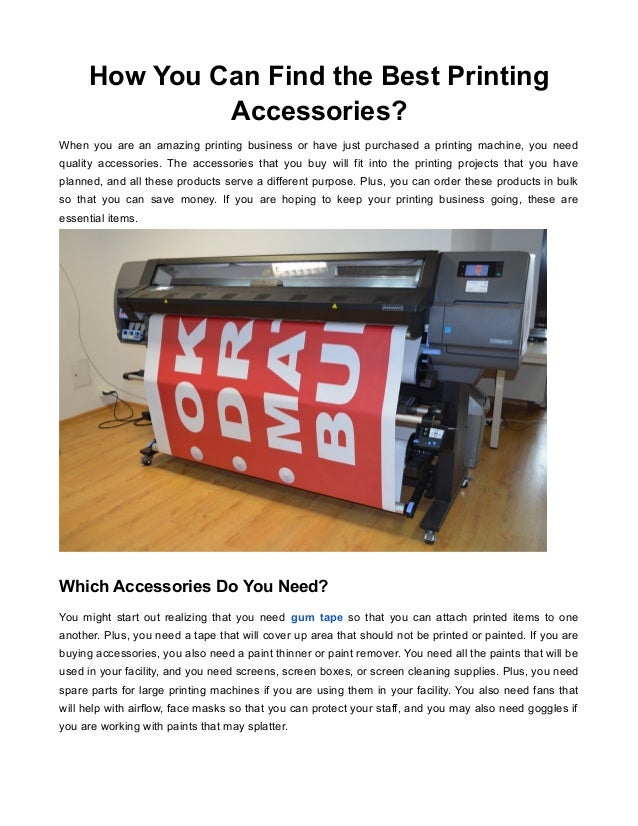 How You Can Find the Best Printing Accessories?

When you are an amazing printing business or have just purchased a printing machine, you need quality accessories. The accessories that you buy will fit into the printing projects that you have planned, and all these products serve a different purpose. Plus, you can order these products in bulk so that you can save money. If you are hoping to keep your printing business going, these are essential items.

OK
DR
MA
BU

Which Accessories Do You Need?

You might start out realizing that you need gum tape so that you can attach printed items to one another. Plus, you need a tape that will cover up area that should not be printed or painted. If you are buying accessories, you also need a paint thinner or paint remover. You need all the paints that will be used in your facility, and you need screens, screen boxes, or screen cleaning supplies. Plus, you need spare parts for large printing machines if you are using them in your facility. You also need fans that will help with airflow, face masks so that you can protect your staff, and you may also need goggles if you are working with paints that may splatter.